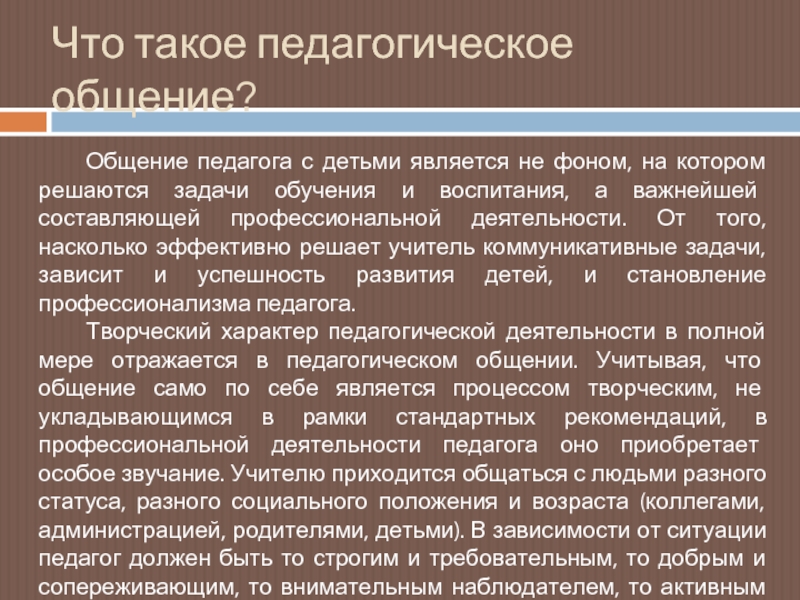 Что такое педагогическое общение?

Общение педагога с детьми является не фоном, на котором решаются задачи обучения и воспитания, а важнейшей составляющей профессиональной деятельности. От того, насколько эффективно решает учитель коммуникативные задачи, зависит и успешность развития детей, и становление профессионализма педагога.

Творческий характер педагогической деятельности в полной мере отражается в педагогическом общении. Учитывая, что общение само по себе является процессом творческим, не укладывающимся в рамки стандартных рекомендаций, в профессиональной деятельности педагога оно приобретает особое звучание. Учителю приходится общаться с людьми разного статуса, разного социального положения и возраста (коллегами, администрацией, родителями, детьми). В зависимости от ситуации педагог должен быть то строгим и требовательным, то добрым и сопереживающим, то внимательным наблюдателем, то активным